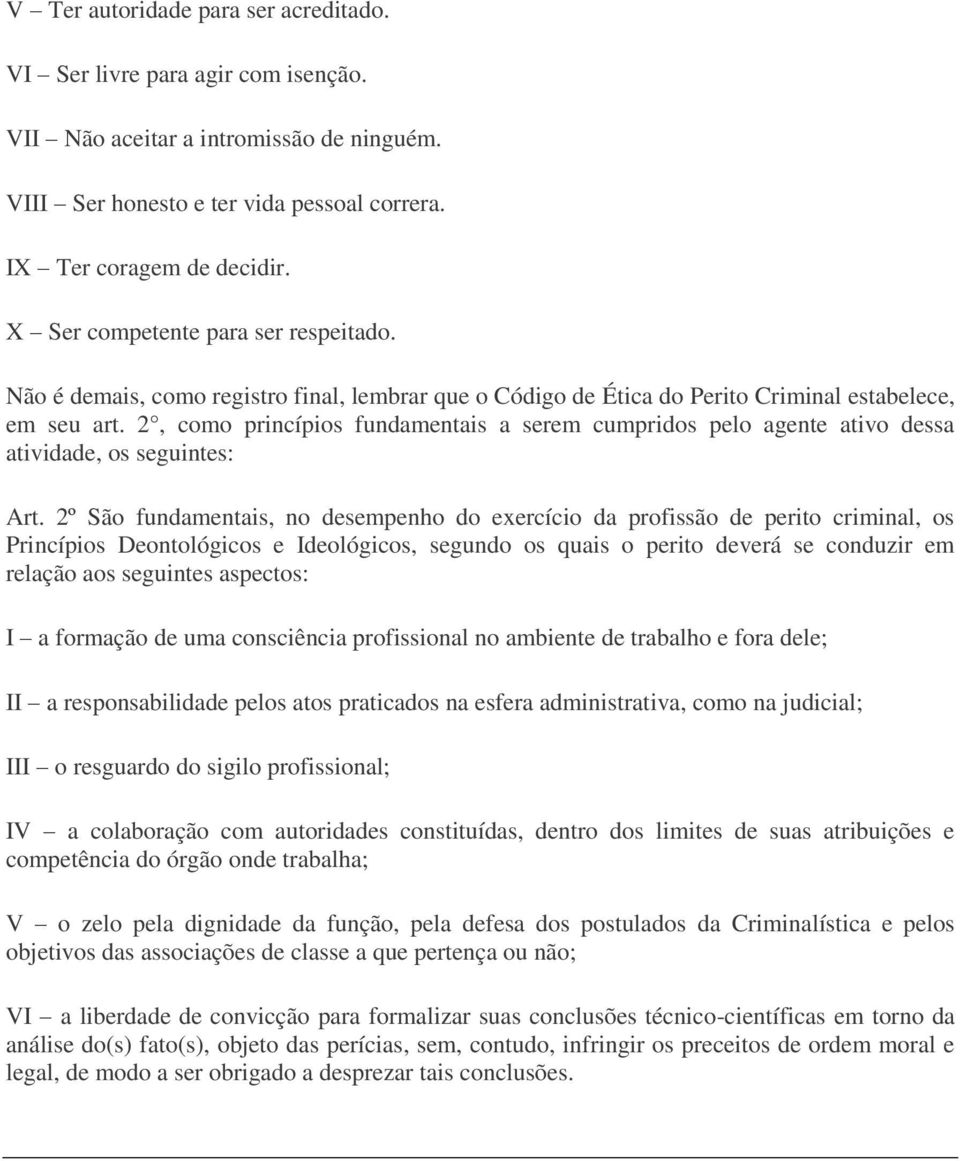 V – Ter autoridade para ser acreditado.

VI – Ser livre para agir com isenção.

VII – Não aceitar a intromissão de ninguém.

VIII – Ser honesto e ter vida pessoal correra.

IX – Ter coragem de decidir.

X – Ser competente para ser respeitado.

Não é demais, como registro final, lembrar que o Código de Ética do Perito Criminal estabelece, em seu art. 2°, como princípios fundamentais a serem cumpridos pelo agente ativo dessa atividade, os seguintes:

Art. 2º São fundamentais, no desempenho do exercício da profissão de perito criminal, os Princípios Deontológicos e Ideológicos, segundo os quais o perito deverá se conduzir em relação aos seguintes aspectos:

I – a formação de uma consciência profissional no ambiente de trabalho e fora dele;

II – a responsabilidade pelos atos praticados na esfera administrativa, como na judicial;

III – o resguardo do sigilo profissional;

IV – a colaboração com autoridades constituídas, dentro dos limites de suas atribuições e competência do órgão onde trabalha;

V – o zelo pela dignidade da função, pela defesa dos postulados da Criminalística e pelos objetivos das associações de classe a que pertença ou não;

VI – a liberdade de convicção para formalizar suas conclusões técnico-científicas em torno da análise do(s) fato(s), objeto das perícias, sem, contudo, infringir os preceitos de ordem moral e legal, de modo a ser obrigado a desprezar tais conclusões.